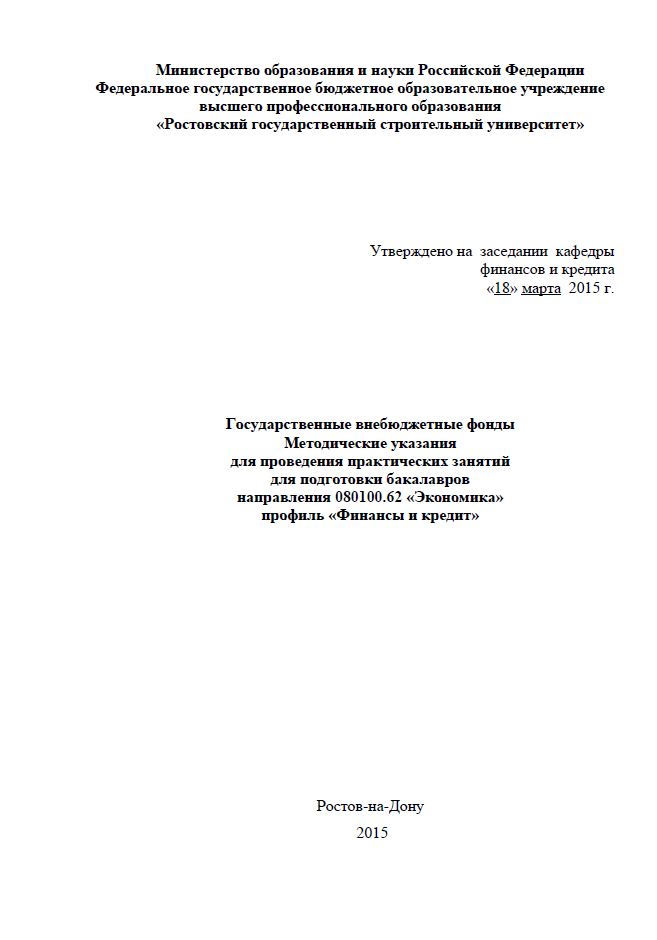 Министерство образования и науки Российской Федерации
Федеральное государственное бюджетное образовательное учреждение
высшего профессионального образования
«Ростовский государственный строительный университет»

Утверждено на заседании кафедры
финансов и кредита
«18» марта 2015 г.

Государственные внебюджетные фонды
Методические указания
для проведения практических занятий
для подготовки бакалавров
направления 080100.62 «Экономика»
профиль «Финансы и кредит»

Ростов-на-Дону
2015